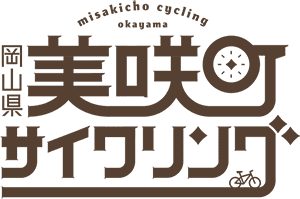 misakicho cycling
okayama

岡山県
美咲町
サイクリング